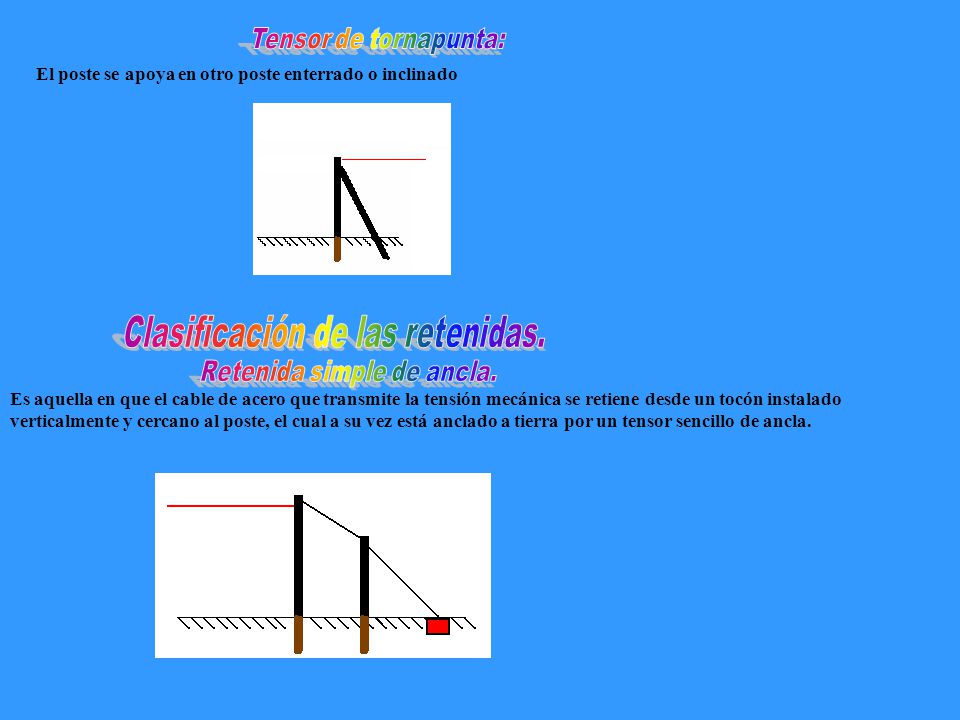 Tensor de tornapunta:

El poste se apoya en otro poste enterrado o inclinado

Clasificación de las retenidas.

Retenida simple de ancla.

Es aquella en que el cable de acero que transmite la tensión mecánica se retiene desde un tocón instalado verticalmente y cercano al poste, el cual a su vez está anclado a tierra por un tensor sencillo de ancla.